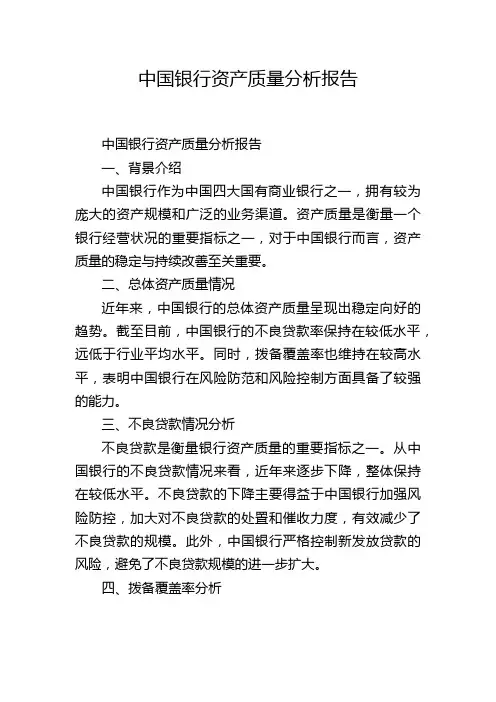 中国银行资产质量分析报告

中国银行资产质量分析报告

一、背景介绍

中国银行作为中国四大国有商业银行之一，拥有较为庞大的资产规模和广泛的业务渠道。资产质量是衡量一个银行经营状况的重要指标之一，对于中国银行而言，资产质量的稳定与持续改善至关重要。

二、总体资产质量情况

近年来，中国银行的总体资产质量呈现出稳定向好的趋势。截至目前，中国银行的不良贷款率保持在较低水平，远低于行业平均水平。同时，拨备覆盖率也维持在较高水平，表明中国银行在风险防范和风险控制方面具备了较强的能力。

三、不良贷款情况分析

不良贷款是衡量银行资产质量的重要指标之一。从中国银行的不良贷款情况来看，近年来逐步下降，整体保持在较低水平。不良贷款的下降主要得益于中国银行加强风险防控，加大对不良贷款的处置和催收力度，有效减少了不良贷款的规模。此外，中国银行严格控制新发放贷款的风险，避免了不良贷款规模的进一步扩大。

四、拨备覆盖率分析